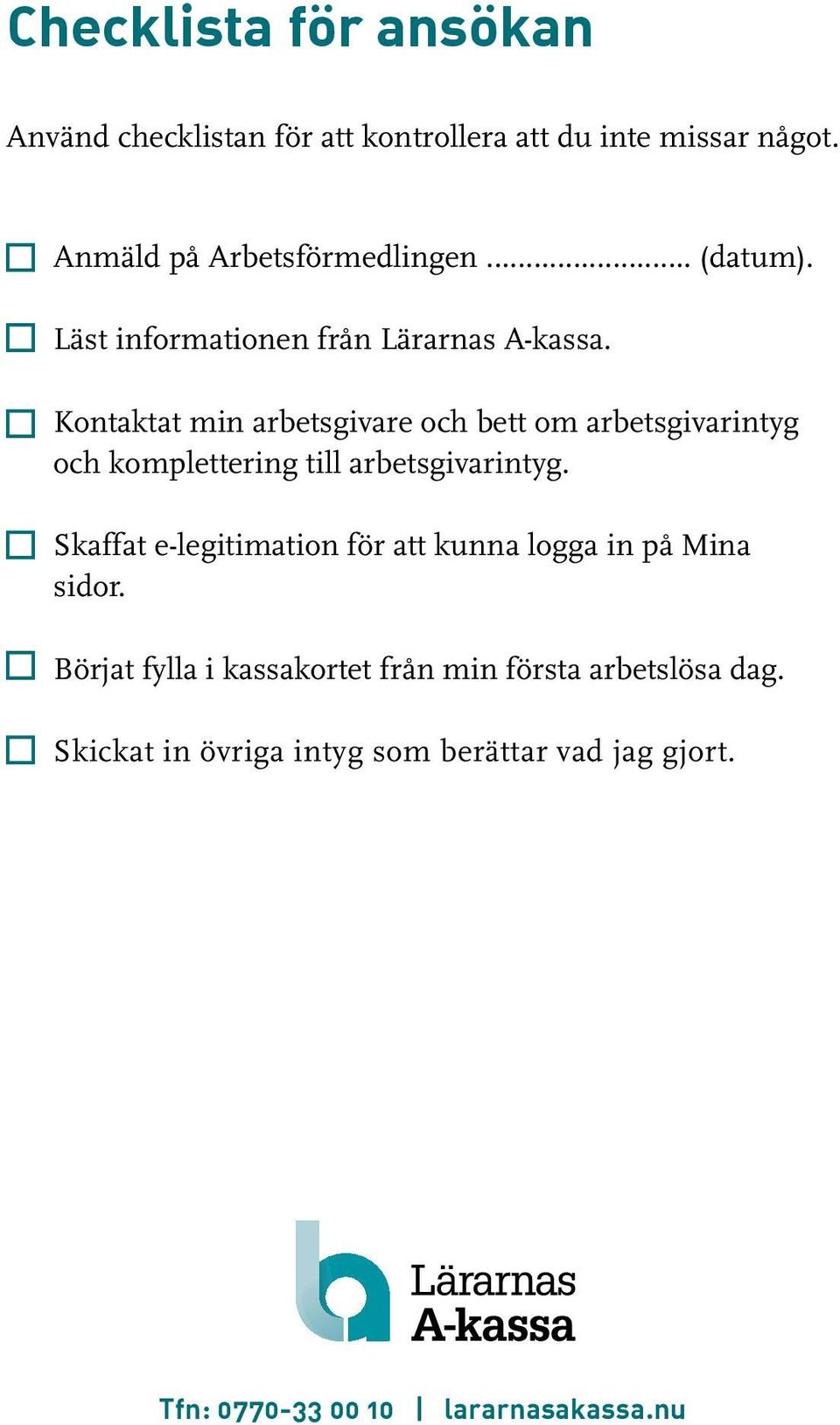 Checklista för ansökan

Använd checklistan för att kontrollera att du inte missar något.

☐ Anmäld på Arbetsförmedlingen ......................... (datum).

☐ Läst informationen från Lärarnas A-kassa.

☐ Kontaktat min arbetsgivare och bett om arbetsgivarintyg och komplettering till arbetsgivarintyg.

☐ Skaffat e-legitimation för att kunna logga in på Mina sidor.

☐ Börjat fylla i kassakortet från min första arbetslösa dag.

☐ Skickat in övriga intyg som berättar vad jag gjort.

Lärarnas A-kassa

Tfn: 0770-33 00 10 | lararnasakassa.nu